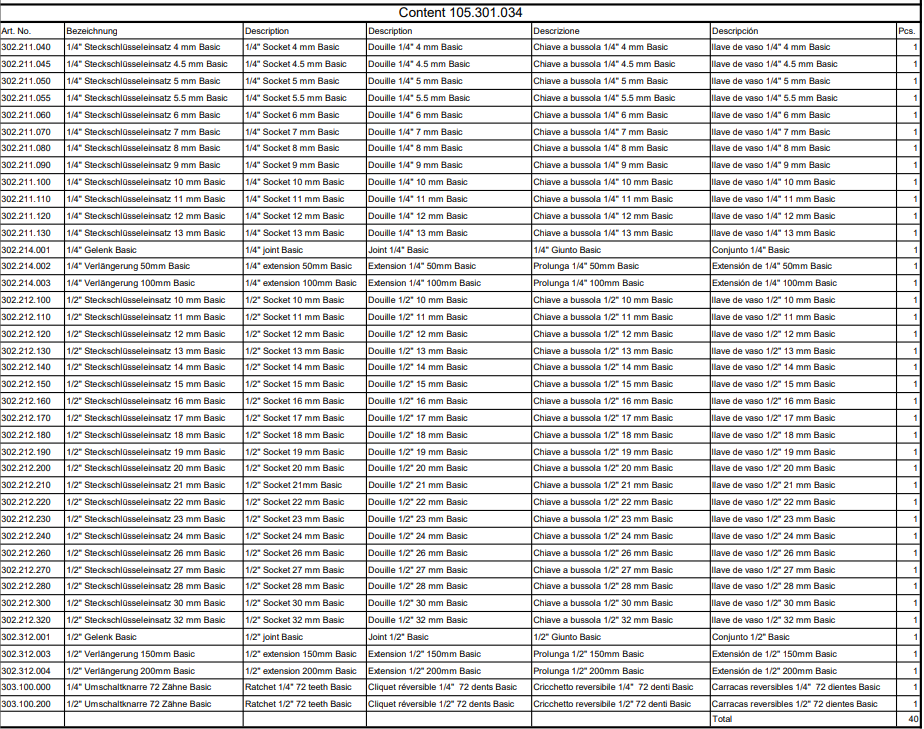 Content 105.301.034

| Art. No. | Bezeichnung | Description | Description | Descrizione | Descripción | Pcs. |
|---|---|---|---|---|---|---|
| 302.211.040 | 1/4" Steckschlüsseleinsatz 4 mm Basic | 1/4" Socket 4 mm Basic | Douille 1/4" 4 mm Basic | Chiave a bussola 1/4" 4 mm Basic | llave de vaso 1/4" 4 mm Basic | 1 |
| 302.211.045 | 1/4" Steckschlüsseleinsatz 4.5 mm Basic | 1/4" Socket 4.5 mm Basic | Douille 1/4" 4.5 mm Basic | Chiave a bussola 1/4" 4.5 mm Basic | llave de vaso 1/4" 4.5 mm Basic | 1 |
| 302.211.050 | 1/4" Steckschlüsseleinsatz 5 mm Basic | 1/4" Socket 5 mm Basic | Douille 1/4" 5 mm Basic | Chiave a bussola 1/4" 5 mm Basic | llave de vaso 1/4" 5 mm Basic | 1 |
| 302.211.055 | 1/4" Steckschlüsseleinsatz 5.5 mm Basic | 1/4" Socket 5.5 mm Basic | Douille 1/4" 5.5 mm Basic | Chiave a bussola 1/4" 5.5 mm Basic | llave de vaso 1/4" 5.5 mm Basic | 1 |
| 302.211.060 | 1/4" Steckschlüsseleinsatz 6 mm Basic | 1/4" Socket 6 mm Basic | Douille 1/4" 6 mm Basic | Chiave a bussola 1/4" 6 mm Basic | llave de vaso 1/4" 6 mm Basic | 1 |
| 302.211.070 | 1/4" Steckschlüsseleinsatz 7 mm Basic | 1/4" Socket 7 mm Basic | Douille 1/4" 7 mm Basic | Chiave a bussola 1/4" 7 mm Basic | llave de vaso 1/4" 7 mm Basic | 1 |
| 302.211.080 | 1/4" Steckschlüsseleinsatz 8 mm Basic | 1/4" Socket 8 mm Basic | Douille 1/4" 8 mm Basic | Chiave a bussola 1/4" 8 mm Basic | llave de vaso 1/4" 8 mm Basic | 1 |
| 302.211.090 | 1/4" Steckschlüsseleinsatz 9 mm Basic | 1/4" Socket 9 mm Basic | Douille 1/4" 9 mm Basic | Chiave a bussola 1/4" 9 mm Basic | llave de vaso 1/4" 9 mm Basic | 1 |
| 302.211.100 | 1/4" Steckschlüsseleinsatz 10 mm Basic | 1/4" Socket 10 mm Basic | Douille 1/4" 10 mm Basic | Chiave a bussola 1/4" 10 mm Basic | llave de vaso 1/4" 10 mm Basic | 1 |
| 302.211.110 | 1/4" Steckschlüsseleinsatz 11 mm Basic | 1/4" Socket 11 mm Basic | Douille 1/4" 11 mm Basic | Chiave a bussola 1/4" 11 mm Basic | llave de vaso 1/4" 11 mm Basic | 1 |
| 302.211.120 | 1/4" Steckschlüsseleinsatz 12 mm Basic | 1/4" Socket 12 mm Basic | Douille 1/4" 12 mm Basic | Chiave a bussola 1/4" 12 mm Basic | llave de vaso 1/4" 12 mm Basic | 1 |
| 302.211.130 | 1/4" Steckschlüsseleinsatz 13 mm Basic | 1/4" Socket 13 mm Basic | Douille 1/4" 13 mm Basic | Chiave a bussola 1/4" 13 mm Basic | llave de vaso 1/4" 13 mm Basic | 1 |
| 302.214.001 | 1/4" Gelenk Basic | 1/4" joint Basic | Joint 1/4" Basic | 1/4" Giunto Basic | Conjunto 1/4" Basic | 1 |
| 302.214.002 | 1/4" Verlängerung 50mm Basic | 1/4" extension 50mm Basic | Extension 1/4" 50mm Basic | Prolunga 1/4" 50mm Basic | Extensión de 1/4" 50mm Basic | 1 |
| 302.214.003 | 1/4" Verlängerung 100mm Basic | 1/4" extension 100mm Basic | Extension 1/4" 100mm Basic | Prolunga 1/4" 100mm Basic | Extensión de 1/4" 100mm Basic | 1 |
| 302.212.100 | 1/2" Steckschlüsseleinsatz 10 mm Basic | 1/2" Socket 10 mm Basic | Douille 1/2" 10 mm Basic | Chiave a bussola 1/2" 10 mm Basic | llave de vaso 1/2" 10 mm Basic | 1 |
| 302.212.110 | 1/2" Steckschlüsseleinsatz 11 mm Basic | 1/2" Socket 11 mm Basic | Douille 1/2" 11 mm Basic | Chiave a bussola 1/2" 11 mm Basic | llave de vaso 1/2" 11 mm Basic | 1 |
| 302.212.120 | 1/2" Steckschlüsseleinsatz 12 mm Basic | 1/2" Socket 12 mm Basic | Douille 1/2" 12 mm Basic | Chiave a bussola 1/2" 12 mm Basic | llave de vaso 1/2" 12 mm Basic | 1 |
| 302.212.130 | 1/2" Steckschlüsseleinsatz 13 mm Basic | 1/2" Socket 13 mm Basic | Douille 1/2" 13 mm Basic | Chiave a bussola 1/2" 13 mm Basic | llave de vaso 1/2" 13 mm Basic | 1 |
| 302.212.140 | 1/2" Steckschlüsseleinsatz 14 mm Basic | 1/2" Socket 14 mm Basic | Douille 1/2" 14 mm Basic | Chiave a bussola 1/2" 14 mm Basic | llave de vaso 1/2" 14 mm Basic | 1 |
| 302.212.150 | 1/2" Steckschlüsseleinsatz 15 mm Basic | 1/2" Socket 15 mm Basic | Douille 1/2" 15 mm Basic | Chiave a bussola 1/2" 15 mm Basic | llave de vaso 1/2" 15 mm Basic | 1 |
| 302.212.160 | 1/2" Steckschlüsseleinsatz 16 mm Basic | 1/2" Socket 16 mm Basic | Douille 1/2" 16 mm Basic | Chiave a bussola 1/2" 16 mm Basic | llave de vaso 1/2" 16 mm Basic | 1 |
| 302.212.170 | 1/2" Steckschlüsseleinsatz 17 mm Basic | 1/2" Socket 17 mm Basic | Douille 1/2" 17 mm Basic | Chiave a bussola 1/2" 17 mm Basic | llave de vaso 1/2" 17 mm Basic | 1 |
| 302.212.180 | 1/2" Steckschlüsseleinsatz 18 mm Basic | 1/2" Socket 18 mm Basic | Douille 1/2" 18 mm Basic | Chiave a bussola 1/2" 18 mm Basic | llave de vaso 1/2" 18 mm Basic | 1 |
| 302.212.190 | 1/2" Steckschlüsseleinsatz 19 mm Basic | 1/2" Socket 19 mm Basic | Douille 1/2" 19 mm Basic | Chiave a bussola 1/2" 19 mm Basic | llave de vaso 1/2" 19 mm Basic | 1 |
| 302.212.200 | 1/2" Steckschlüsseleinsatz 20 mm Basic | 1/2" Socket 20 mm Basic | Douille 1/2" 20 mm Basic | Chiave a bussola 1/2" 20 mm Basic | llave de vaso 1/2" 20 mm Basic | 1 |
| 302.212.210 | 1/2" Steckschlüsseleinsatz 21 mm Basic | 1/2" Socket 21mm Basic | Douille 1/2" 21 mm Basic | Chiave a bussola 1/2" 21 mm Basic | llave de vaso 1/2" 21 mm Basic | 1 |
| 302.212.220 | 1/2" Steckschlüsseleinsatz 22 mm Basic | 1/2" Socket 22 mm Basic | Douille 1/2" 22 mm Basic | Chiave a bussola 1/2" 22 mm Basic | llave de vaso 1/2" 22 mm Basic | 1 |
| 302.212.230 | 1/2" Steckschlüsseleinsatz 23 mm Basic | 1/2" Socket 23 mm Basic | Douille 1/2" 23 mm Basic | Chiave a bussola 1/2" 23 mm Basic | llave de vaso 1/2" 23 mm Basic | 1 |
| 302.212.240 | 1/2" Steckschlüsseleinsatz 24 mm Basic | 1/2" Socket 24 mm Basic | Douille 1/2" 24 mm Basic | Chiave a bussola 1/2" 24 mm Basic | llave de vaso 1/2" 24 mm Basic | 1 |
| 302.212.260 | 1/2" Steckschlüsseleinsatz 26 mm Basic | 1/2" Socket 26 mm Basic | Douille 1/2" 26 mm Basic | Chiave a bussola 1/2" 26 mm Basic | llave de vaso 1/2" 26 mm Basic | 1 |
| 302.212.270 | 1/2" Steckschlüsseleinsatz 27 mm Basic | 1/2" Socket 27 mm Basic | Douille 1/2" 27 mm Basic | Chiave a bussola 1/2" 27 mm Basic | llave de vaso 1/2" 27 mm Basic | 1 |
| 302.212.280 | 1/2" Steckschlüsseleinsatz 28 mm Basic | 1/2" Socket 28 mm Basic | Douille 1/2" 28 mm Basic | Chiave a bussola 1/2" 28 mm Basic | llave de vaso 1/2" 28 mm Basic | 1 |
| 302.212.300 | 1/2" Steckschlüsseleinsatz 30 mm Basic | 1/2" Socket 30 mm Basic | Douille 1/2" 30 mm Basic | Chiave a bussola 1/2" 30 mm Basic | llave de vaso 1/2" 30 mm Basic | 1 |
| 302.212.320 | 1/2" Steckschlüsseleinsatz 32 mm Basic | 1/2" Socket 32 mm Basic | Douille 1/2" 32 mm Basic | Chiave a bussola 1/2" 32 mm Basic | llave de vaso 1/2" 32 mm Basic | 1 |
| 302.312.001 | 1/2" Gelenk Basic | 1/2" joint Basic | Joint 1/2" Basic | 1/2" Giunto Basic | Conjunto 1/2" Basic | 1 |
| 302.312.003 | 1/2" Verlängerung 150mm Basic | 1/2" extension 150mm Basic | Extension 1/2" 150mm Basic | Prolunga 1/2" 150mm Basic | Extensión de 1/2" 150mm Basic | 1 |
| 302.312.004 | 1/2" Verlängerung 200mm Basic | 1/2" extension 200mm Basic | Extension 1/2" 200mm Basic | Prolunga 1/2" 200mm Basic | Extensión de 1/2" 200mm Basic | 1 |
| 303.100.000 | 1/4" Umschaltknarre 72 Zähne Basic | Ratchet 1/4" 72 teeth Basic | Cliquet réversible 1/4" 72 dents Basic | Cricchetto reversibile 1/4" 72 denti Basic | Carracas reversibles 1/4" 72 dientes Basic | 1 |
| 303.100.200 | 1/2" Umschaltknarre 72 Zähne Basic | Ratchet 1/2" 72 teeth Basic | Cliquet réversible 1/2" 72 dents Basic | Cricchetto reversibile 1/2" 72 denti Basic | Carracas reversibles 1/2" 72 dientes Basic | 1 |
| | | | | | Total | 40 |